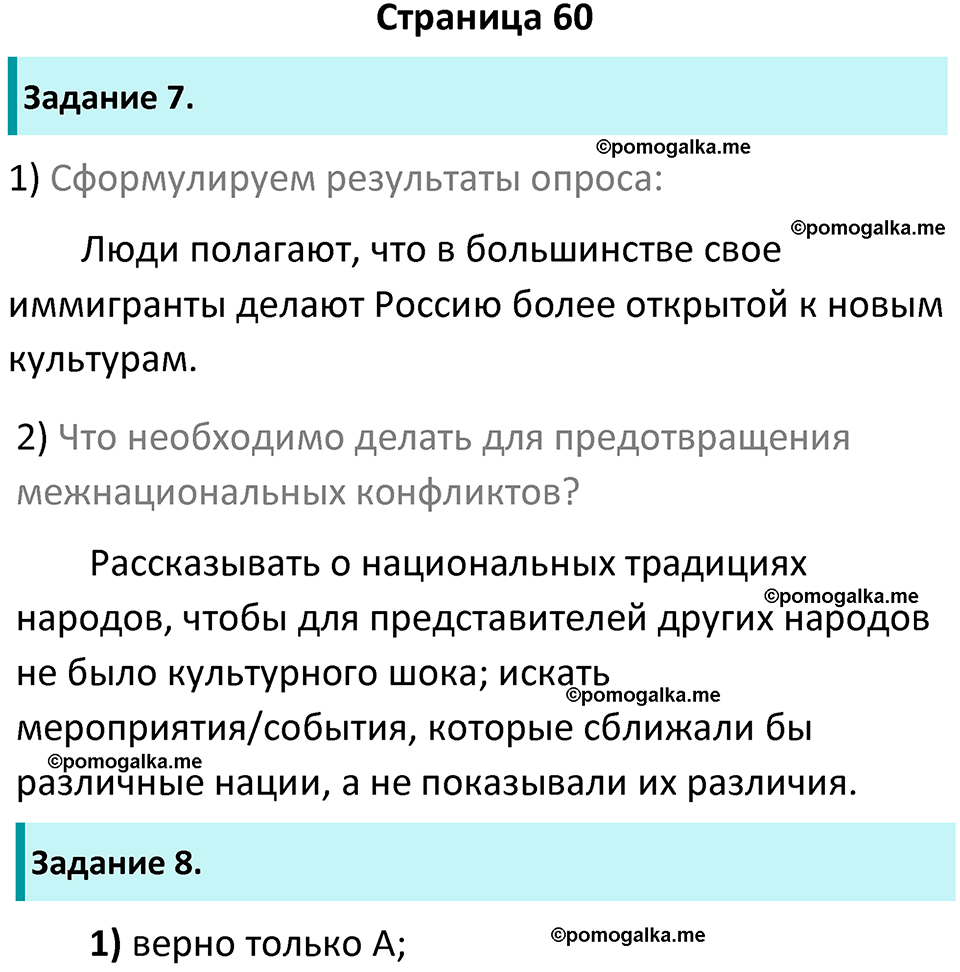 Страница 60

Задание 7.

©pomogalka.me

1) Сформулируем результаты опроса:

©pomogalka.me

Люди полагают, что в большинстве свое иммигранты делают Россию более открытой к новым культурам.

2) Что необходимо делать для предотвращения межнациональных конфликтов?

Рассказывать о национальных традициях народов, чтобы для представителей других народов не было культурного шока; искать мероприятия/события, которые сближали бы различные нации, а не показывали их различия.

©pomogalka.me

©pomogalka.me

©pomogalka.me

Задание 8.

1) верно только А;

©pomogalka.me